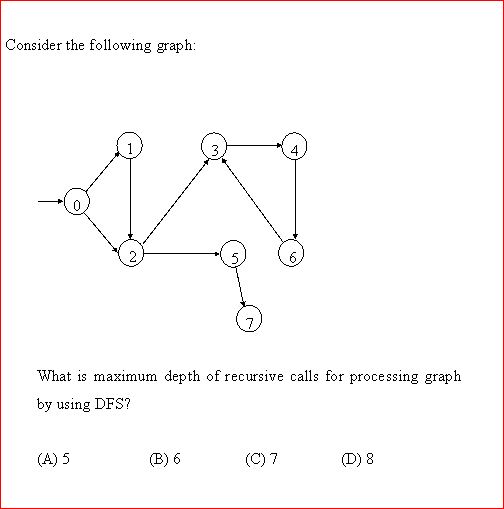 Consider the following graph:

1
3
4
0
2
5
6
7

What is maximum depth of recursive calls for processing graph by using DFS?

(A) 5
(B) 6
(C) 7
(D) 8